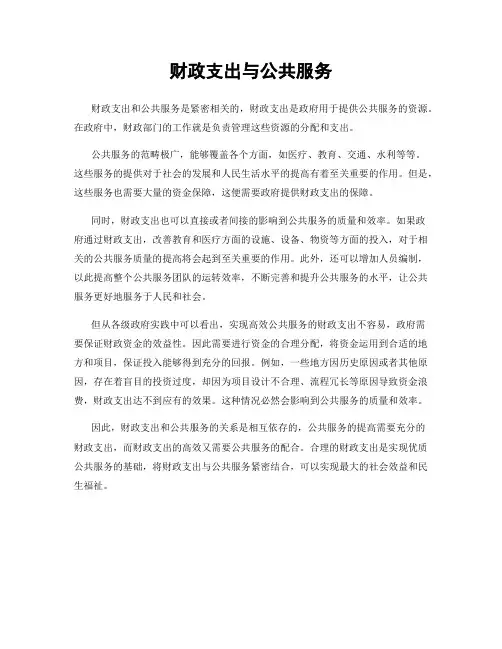 财政支出与公共服务

财政支出和公共服务是紧密相关的，财政支出是政府用于提供公共服务的资源。在政府中，财政部门的工作就是负责管理这些资源的分配和支出。

公共服务的范畴极广，能够覆盖各个方面，如医疗、教育、交通、水利等等。这些服务的提供对于社会的发展和人民生活水平的提高有着至关重要的作用。但是，这些服务也需要大量的资金保障，这便需要政府提供财政支出的保障。

同时，财政支出也可以直接或者间接的影响到公共服务的质量和效率。如果政府通过财政支出，改善教育和医疗方面的设施、设备、物资等方面的投入，对于相关的公共服务质量的提高将会起到至关重要的作用。此外，还可以增加人员编制，以此提高整个公共服务团队的运转效率，不断完善和提升公共服务的水平，让公共服务更好地服务于人民和社会。

但从各级政府实践中可以看出，实现高效公共服务的财政支出不容易，政府需要保证财政资金的效益性。因此需要进行资金的合理分配，将资金运用到合适的地方和项目，保证投入能够得到充分的回报。例如，一些地方因历史原因或者其他原因，存在着盲目的投资过度，却因为项目设计不合理、流程冗长等原因导致资金浪费，财政支出达不到应有的效果。这种情况必然会影响到公共服务的质量和效率。

因此，财政支出和公共服务的关系是相互依存的，公共服务的提高需要充分的财政支出，而财政支出的高效又需要公共服务的配合。合理的财政支出是实现优质公共服务的基础，将财政支出与公共服务紧密结合，可以实现最大的社会效益和民生福祉。